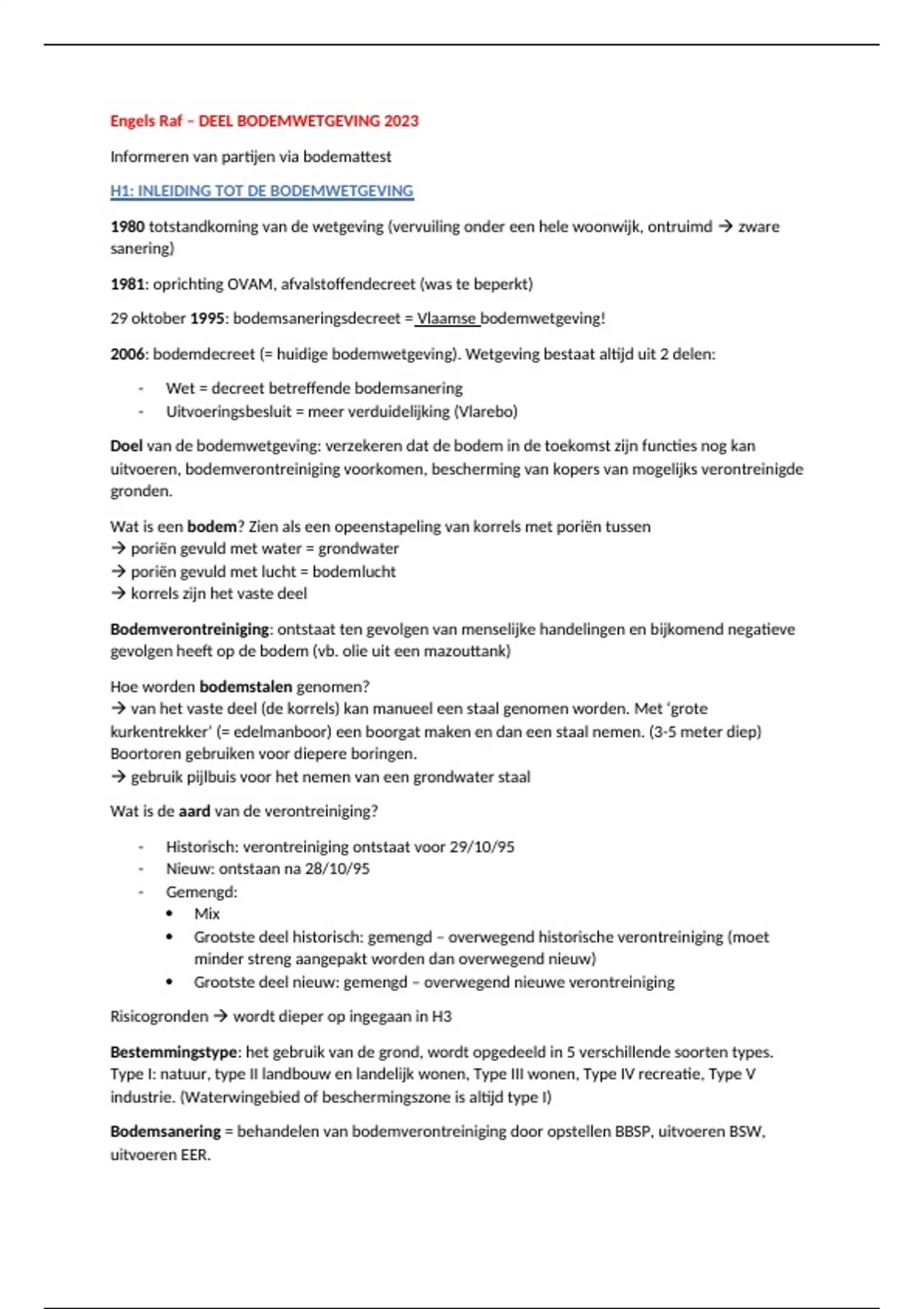 Engels Raf – DEEL BODEMWETGEVING 2023

Informeren van partijen via bodemattest

H1: INLEIDING TOT DE BODEMWETGEVING

1980 totstandkoming van de wetgeving (vervuiling onder een hele woonwijk, ontruimd → zware sanering)

1981: oprichting OVAM, afvalstoffendecreet (was te beperkt)

29 oktober 1995: bodemsaneringsdecreet = Vlaamse bodemwetgeving!

2006: bodemdecreet (= huidige bodemwetgeving). Wetgeving bestaat altijd uit 2 delen:

- Wet = decreet betreffende bodemsanering
- Uitvoeringsbesluit = meer verduidelijking (Vlarebo)

Doel van de bodemwetgeving: verzekeren dat de bodem in de toekomst zijn functies nog kan uitvoeren, bodemverontreiniging voorkomen, bescherming van kopers van mogelijks verontreinigde gronden.

Wat is een bodem? Zien als een opeenstapeling van korrels met poriën tussen
→ poriën gevuld met water = grondwater
→ poriën gevuld met lucht = bodemlucht
→ korrels zijn het vaste deel

Bodemverontreiniging: ontstaat ten gevolgen van menselijke handelingen en bijkomend negatieve gevolgen heeft op de bodem (vb. olie uit een mazouttank)

Hoe worden bodemstalen genomen?
→ van het vaste deel (de korrels) kan manueel een staal genomen worden. Met 'grote kurkentrekker' (= edelmanboor) een boorgat maken en dan een staal nemen. (3-5 meter diep) Boortoren gebruiken voor diepere boringen.
→ gebruik pijlbuis voor het nemen van een grondwater staal

Wat is de aard van de verontreiniging?

- Historisch: verontreiniging ontstaat voor 29/10/95
- Nieuw: ontstaan na 28/10/95
- Gemengd:
  • Mix
  • Grootste deel historisch: gemengd – overwegend historische verontreiniging (moet minder streng aangepakt worden dan overwegend nieuw)
  • Grootste deel nieuw: gemengd – overwegend nieuwe verontreiniging

Risicogronden → wordt dieper op ingegaan in H3

Bestemmingstype: het gebruik van de grond, wordt opgedeeld in 5 verschillende soorten types. Type I: natuur, type II landbouw en landelijk wonen, Type III wonen, Type IV recreatie, Type V industrie. (Waterwingebied of beschermingszone is altijd type I)

Bodemsanering = behandelen van bodemverontreiniging door opstellen BBSP, uitvoeren BSW, uitvoeren EER.